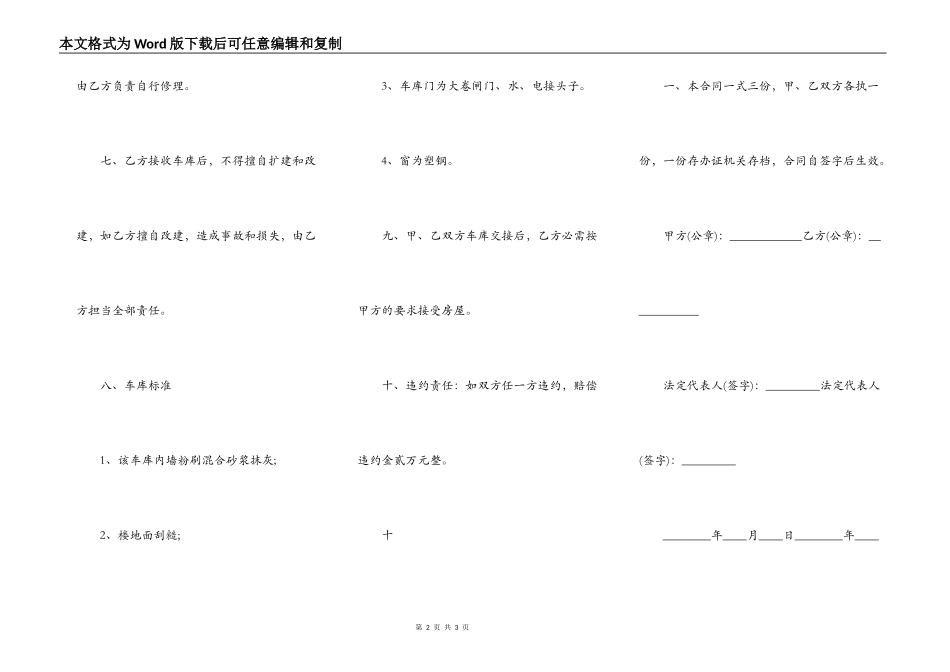 本文格式为Word版下载后可任意编辑和复制

由乙方负责自行修理。

七、乙方接收车库后，不得擅自扩建和改建，如乙方擅自改建，造成事故和损失，由乙方担当全部责任。

八、车库标准

1、该车库内墙粉刷混合砂浆抹灰；

2、楼地面刮糙；

3、车库门为大卷闸门、水、电接头子。

4、窗为塑钢。

九、甲、乙双方车库交接后，乙方必需按甲方的要求接受房屋。

十、违约责任：如双方任一方违约，赔偿违约金贰万元整。

十

一、本合同一式三份，甲、乙双方各执一份，一份存办证机关存档，合同自签字后生效。

甲方(公章)：____________乙方(公章)：____________

法定代表人(签字)：_________法定代表人(签字)：_________

________年____月____日________年____

第 2 页 共 3 页